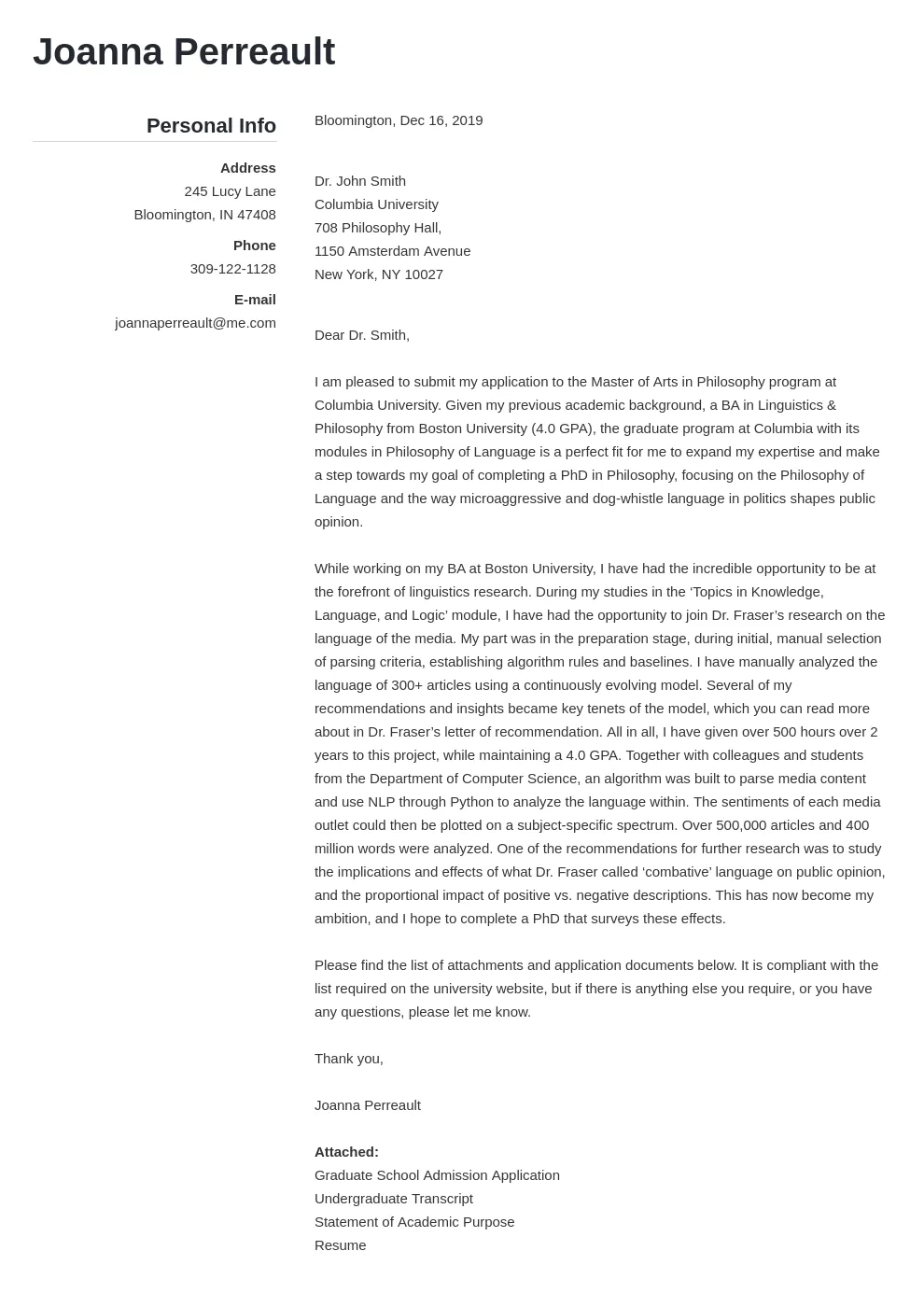 Joanna Perreault

Personal Info

Address
245 Lucy Lane
Bloomington, IN 47408

Phone
309-122-1128

E-mail
joannaperreault@me.com

Bloomington, Dec 16, 2019

Dr. John Smith
Columbia University
708 Philosophy Hall,
1150 Amsterdam Avenue
New York, NY 10027

Dear Dr. Smith,

I am pleased to submit my application to the Master of Arts in Philosophy program at Columbia University. Given my previous academic background, a BA in Linguistics & Philosophy from Boston University (4.0 GPA), the graduate program at Columbia with its modules in Philosophy of Language is a perfect fit for me to expand my expertise and make a step towards my goal of completing a PhD in Philosophy, focusing on the Philosophy of Language and the way microaggressive and dog-whistle language in politics shapes public opinion.

While working on my BA at Boston University, I have had the incredible opportunity to be at the forefront of linguistics research. During my studies in the ‘Topics in Knowledge, Language, and Logic’ module, I have had the opportunity to join Dr. Fraser’s research on the language of the media. My part was in the preparation stage, during initial, manual selection of parsing criteria, establishing algorithm rules and baselines. I have manually analyzed the language of 300+ articles using a continuously evolving model. Several of my recommendations and insights became key tenets of the model, which you can read more about in Dr. Fraser’s letter of recommendation. All in all, I have given over 500 hours over 2 years to this project, while maintaining a 4.0 GPA. Together with colleagues and students from the Department of Computer Science, an algorithm was built to parse media content and use NLP through Python to analyze the language within. The sentiments of each media outlet could then be plotted on a subject-specific spectrum. Over 500,000 articles and 400 million words were analyzed. One of the recommendations for further research was to study the implications and effects of what Dr. Fraser called ‘combative’ language on public opinion, and the proportional impact of positive vs. negative descriptions. This has now become my ambition, and I hope to complete a PhD that surveys these effects.

Please find the list of attachments and application documents below. It is compliant with the list required on the university website, but if there is anything else you require, or you have any questions, please let me know.

Thank you,

Joanna Perreault

Attached:
Graduate School Admission Application
Undergraduate Transcript
Statement of Academic Purpose
Resume